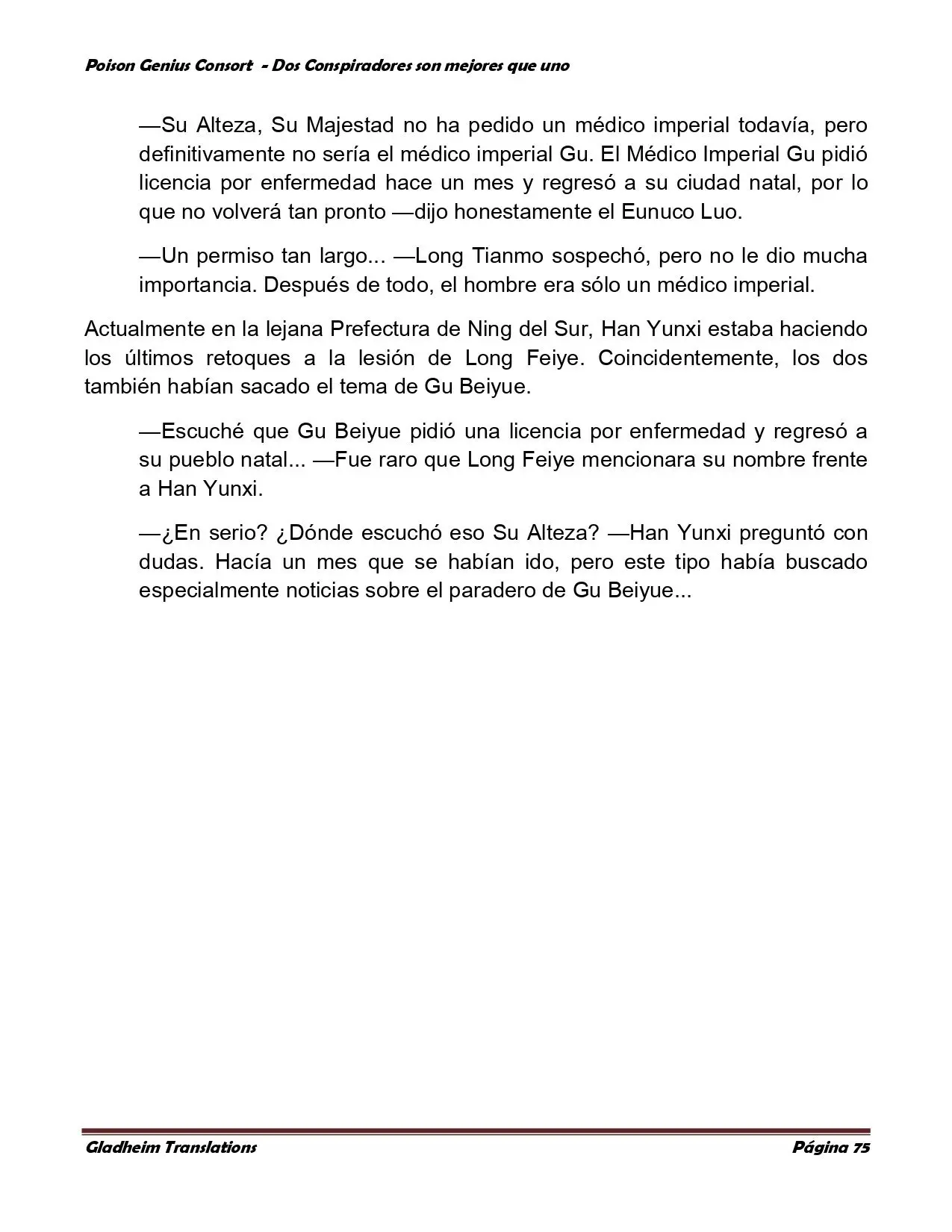 Poison Genius Consort - Dos Conspiradores son mejores que uno

—Su Alteza, Su Majestad no ha pedido un médico imperial todavía, pero definitivamente no sería el médico imperial Gu. El Médico Imperial Gu pidió licencia por enfermedad hace un mes y regresó a su ciudad natal, por lo que no volverá tan pronto —dijo honestamente el Eunuco Luo.

—Un permiso tan largo... —Long Tianmo sospechó, pero no le dio mucha importancia. Después de todo, el hombre era sólo un médico imperial.

Actualmente en la lejana Prefectura de Ning del Sur, Han Yunxi estaba haciendo los últimos retoques a la lesión de Long Feiye. Coincidentemente, los dos también habían sacado el tema de Gu Beiyue.

—Escuché que Gu Beiyue pidió una licencia por enfermedad y regresó a su pueblo natal... —Fue raro que Long Feiye mencionara su nombre frente a Han Yunxi.

—¿En serio? ¿Dónde escuchó eso Su Alteza? —Han Yunxi preguntó con dudas. Hacía un mes que se habían ido, pero este tipo había buscado especialmente noticias sobre el paradero de Gu Beiyue...

Gladheim Translations

Página 75